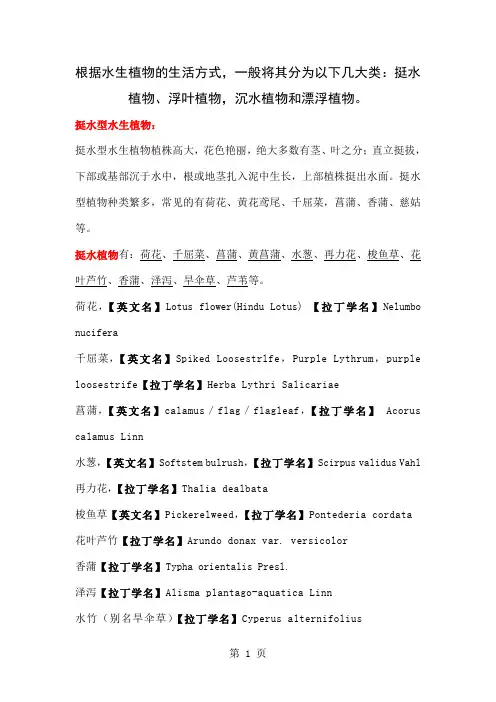 根据水生植物的生活方式，一般将其分为以下几大类：挺水植物、浮叶植物，沉水植物和漂浮植物。

挺水型水生植物：

挺水型水生植物植株高大，花色艳丽，绝大多数有茎、叶之分；直立挺拔，下部或基部沉于水中，根或地茎扎入泥中生长，上部植株挺出水面。挺水型植物种类繁多，常见的有荷花、黄花鸢尾、千屈菜，菖蒲、香蒲、慈姑等。

挺水植物有：荷花、千屈菜、菖蒲、黄菖蒲、水葱、再力花、梭鱼草、花叶芦竹、香蒲、泽泻、旱伞草、芦苇等。

荷花，【英文名】Lotus flower(Hindu Lotus) 【拉丁学名】Nelumbo nucifera

千屈菜，【英文名】Spiked Loosestrife, Purple Lythrum, purple loosestrife【拉丁学名】Herba Lythri Salicariae

菖蒲，【英文名】calamus / flag / flagleaf,【拉丁学名】 Acorus calamus Linn

水葱，【英文名】Softstem bulrush,【拉丁学名】Scirpus validus Vahl

再力花，【拉丁学名】Thalia dealbata

梭鱼草【英文名】Pickerelweed,【拉丁学名】Pontederia cordata

花叶芦竹【拉丁学名】Arundo donax var. versicolor

香蒲【拉丁学名】Typha orientalis Presl.

泽泻【拉丁学名】Alisma plantago-aquatica Linn

水竹（别名旱伞草）【拉丁学名】Cyperus alternifolius

第 1 页